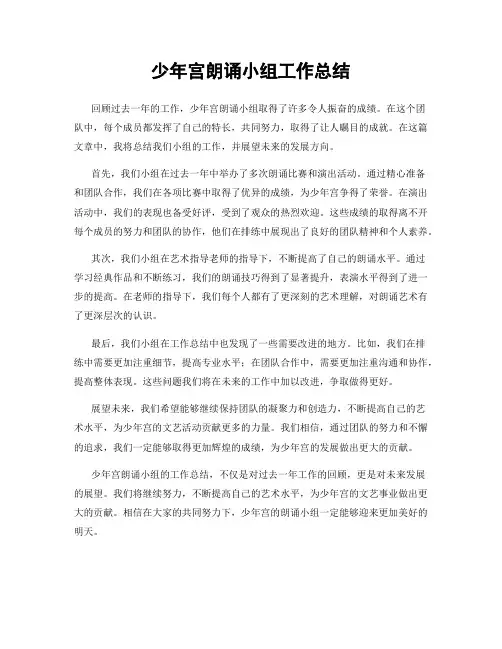 少年宫朗诵小组工作总结

回顾过去一年的工作，少年宫朗诵小组取得了许多令人振奋的成绩。在这个团队中，每个成员都发挥了自己的特长，共同努力，取得了让人瞩目的成就。在这篇文章中，我将总结我们小组的工作，并展望未来的发展方向。

首先，我们小组在过去一年中举办了多次朗诵比赛和演出活动。通过精心准备和团队合作，我们在各项比赛中取得了优异的成绩，为少年宫争得了荣誉。在演出活动中，我们的表现也备受好评，受到了观众的热烈欢迎。这些成绩的取得离不开每个成员的努力和团队的协作，他们在排练中展现出了良好的团队精神和个人素养。

其次，我们小组在艺术指导老师的指导下，不断提高了自己的朗诵水平。通过学习经典作品和不断练习，我们的朗诵技巧得到了显著提升，表演水平得到了进一步的提高。在老师的指导下，我们每个人都有了更深刻的艺术理解，对朗诵艺术有了更深层次的认识。

最后，我们小组在工作总结中也发现了一些需要改进的地方。比如，我们在排练中需要更加注重细节，提高专业水平；在团队合作中，需要更加注重沟通和协作，提高整体表现。这些问题我们将在未来的工作中加以改进，争取做得更好。

展望未来，我们希望能够继续保持团队的凝聚力和创造力，不断提高自己的艺术水平，为少年宫的文艺活动贡献更多的力量。我们相信，通过团队的努力和不懈的追求，我们一定能够取得更加辉煌的成绩，为少年宫的发展做出更大的贡献。

少年宫朗诵小组的工作总结，不仅是对过去一年工作的回顾，更是对未来发展的展望。我们将继续努力，不断提高自己的艺术水平，为少年宫的文艺事业做出更大的贡献。相信在大家的共同努力下，少年宫的朗诵小组一定能够迎来更加美好的明天。